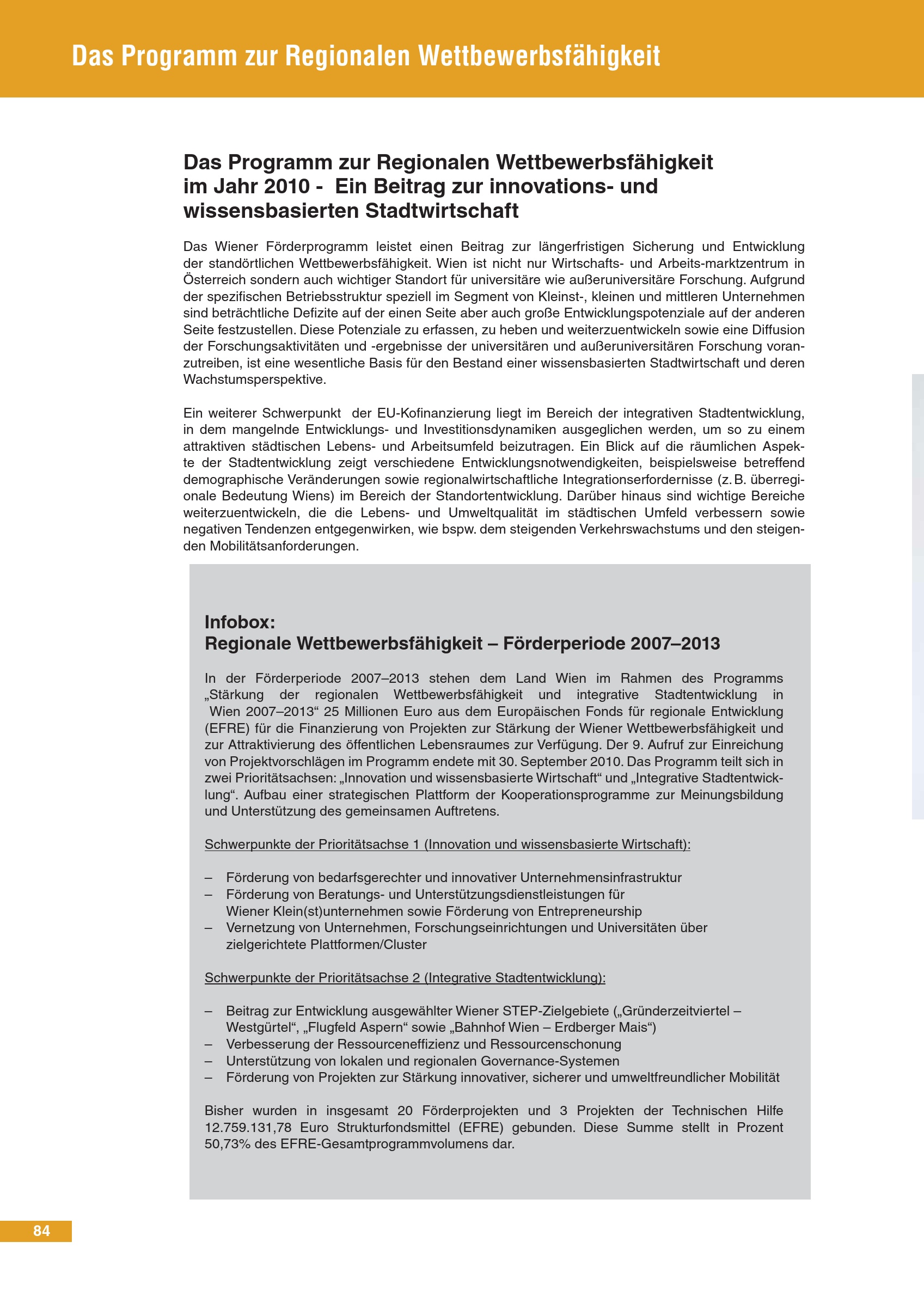 Das Programm zur Regionalen Wettbewerbsfähigkeit

Das Programm zur Regionalen Wettbewerbsfähigkeit im Jahr 2010 - Ein Beitrag zur innovations- und wissensbasierten Stadtwirtschaft

Das Wiener Förderprogramm leistet einen Beitrag zur längerfristigen Sicherung und Entwicklung der standörtlichen Wettbewerbsfähigkeit. Wien ist nicht nur Wirtschafts- und Arbeits-marktzentrum in Österreich sondern auch wichtiger Standort für universitäre wie außeruniversitäre Forschung. Aufgrund der spezifischen Betriebsstruktur speziell im Segment von Kleinst-, kleinen und mittleren Unternehmen sind beträchtliche Defizite auf der einen Seite aber auch große Entwicklungspotenziale auf der anderen Seite festzustellen. Diese Potenziale zu erfassen, zu heben und weiterzuentwickeln sowie eine Diffusion der Forschungsaktivitäten und -ergebnisse der universitären und außeruniversitären Forschung voranzutreiben, ist eine wesentliche Basis für den Bestand einer wissensbasierten Stadtwirtschaft und deren Wachstumsperspektive.

Ein weiterer Schwerpunkt der EU-Kofinanzierung liegt im Bereich der integrativen Stadtentwicklung, in dem mangelnde Entwicklungs- und Investitionsdynamiken ausgeglichen werden, um so zu einem attraktiven städtischen Lebens- und Arbeitsumfeld beizutragen. Ein Blick auf die räumlichen Aspekte der Stadtentwicklung zeigt verschiedene Entwicklungsnotwendigkeiten, beispielsweise betreffend demographische Veränderungen sowie regionalwirtschaftliche Integrationserfordernisse (z. B. überregionale Bedeutung Wiens) im Bereich der Standortentwicklung. Darüber hinaus sind wichtige Bereiche weiterzuentwickeln, die die Lebens- und Umweltqualität im städtischen Umfeld verbessern sowie negativen Tendenzen entgegenwirken, wie bspw. dem steigenden Verkehrswachstums und den steigenden Mobilitätsanforderungen.

Infobox:
Regionale Wettbewerbsfähigkeit – Förderperiode 2007–2013

In der Förderperiode 2007–2013 stehen dem Land Wien im Rahmen des Programms „Stärkung der regionalen Wettbewerbsfähigkeit und integrative Stadtentwicklung in Wien 2007–2013“ 25 Millionen Euro aus dem Europäischen Fonds für regionale Entwicklung (EFRE) für die Finanzierung von Projekten zur Stärkung der Wiener Wettbewerbsfähigkeit und zur Attraktivierung des öffentlichen Lebensraumes zur Verfügung. Der 9. Aufruf zur Einreichung von Projektvorschlägen im Programm endete mit 30. September 2010. Das Programm teilt sich in zwei Prioritätsachsen: „Innovation und wissensbasierte Wirtschaft“ und „Integrative Stadtentwicklung“. Aufbau einer strategischen Plattform der Kooperationsprogramme zur Meinungsbildung und Unterstützung des gemeinsamen Auftretens.

Schwerpunkte der Prioritätsachse 1 (Innovation und wissensbasierte Wirtschaft):

– Förderung von bedarfsgerechter und innovativer Unternehmensinfrastruktur
– Förderung von Beratungs- und Unterstützungsdienstleistungen für Wiener Klein(st)unternehmen sowie Förderung von Entrepreneurship
– Vernetzung von Unternehmen, Forschungseinrichtungen und Universitäten über zielgerichtete Plattformen/Cluster

Schwerpunkte der Prioritätsachse 2 (Integrative Stadtentwicklung):

– Beitrag zur Entwicklung ausgewählter Wiener STEP-Zielgebiete („Gründerzeitviertel – Westgürtel“, „Flugfeld Aspern“ sowie „Bahnhof Wien – Erdberger Mais“)
– Verbesserung der Ressourceneffizienz und Ressourcenschonung
– Unterstützung von lokalen und regionalen Governance-Systemen
– Förderung von Projekten zur Stärkung innovativer, sicherer und umweltfreundlicher Mobilität

Bisher wurden in insgesamt 20 Förderprojekten und 3 Projekten der Technischen Hilfe 12.759.131,78 Euro Strukturfondsmittel (EFRE) gebunden. Diese Summe stellt in Prozent 50,73% des EFRE-Gesamtprogrammvolumens dar.

84